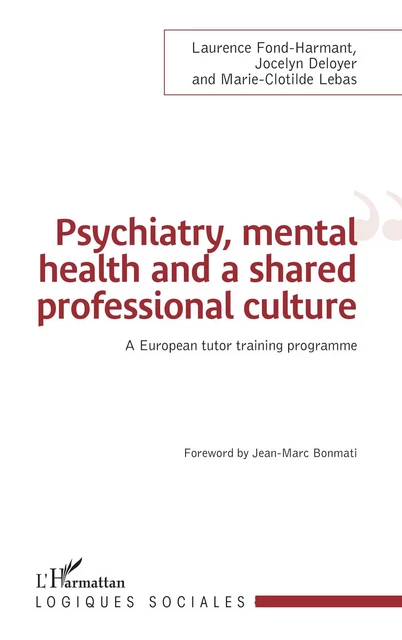 Laurence Fond-Harmant,
Jocelyn Deloyer
and Marie-Clotilde Lebas

Psychiatry, mental health and a shared professional culture

A European tutor training programme

Foreword by Jean-Marc Bonmati

L'Harmattan
LOGIQUES SOCIALES